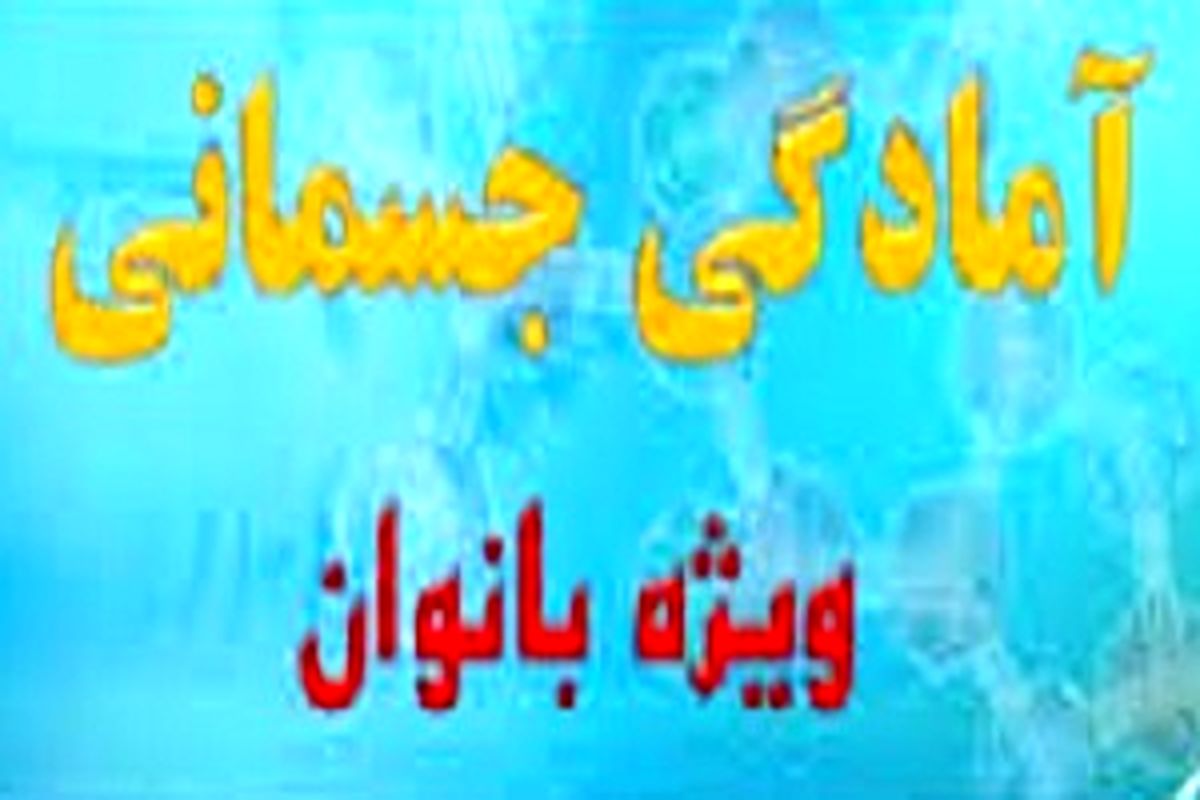 آمادگی جسمانی

ویژه بانوان